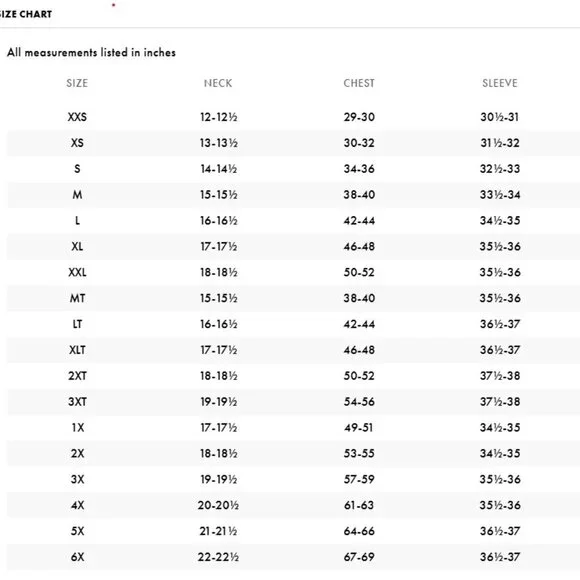 IZE CHART

All measurements listed in inches

| SIZE | NECK | CHEST | SLEEVE |
|---|---|---|---|
| XXS | 12-12½ | 29-30 | 30½-31 |
| XS | 13-13½ | 30-32 | 31½-32 |
| S | 14-14½ | 34-36 | 32½-33 |
| M | 15-15½ | 38-40 | 33½-34 |
| L | 16-16½ | 42-44 | 34½-35 |
| XL | 17-17½ | 46-48 | 35½-36 |
| XXL | 18-18½ | 50-52 | 35½-36 |
| MT | 15-15½ | 38-40 | 35½-36 |
| LT | 16-16½ | 42-44 | 36½-37 |
| XLT | 17-17½ | 46-48 | 36½-37 |
| 2XT | 18-18½ | 50-52 | 37½-38 |
| 3XT | 19-19½ | 54-56 | 37½-38 |
| 1X | 17-17½ | 49-51 | 34½-35 |
| 2X | 18-18½ | 53-55 | 34½-35 |
| 3X | 19-19½ | 57-59 | 35½-36 |
| 4X | 20-20½ | 61-63 | 35½-36 |
| 5X | 21-21½ | 64-66 | 36½-37 |
| 6X | 22-22½ | 67-69 | 36½-37 |